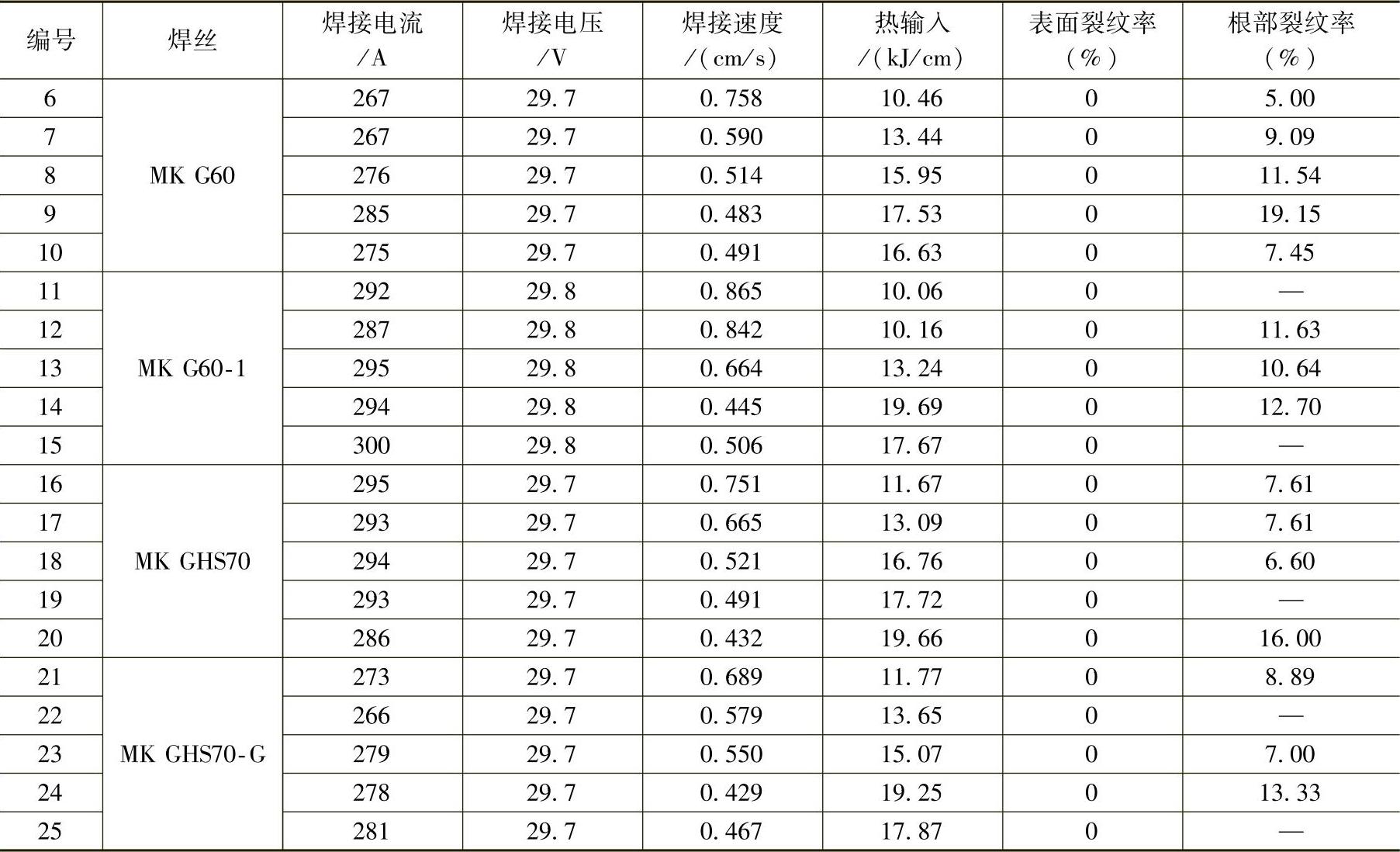 | 编号 | 焊丝 | 焊接电流 /A | 焊接电压 /V | 焊接速度 /(cm/s) | 热输入 /(kJ/cm) | 表面裂纹率 (%) | 根部裂纹率 (%) |
|---|---|---|---|---|---|---|---|
| 6 | MK G60 | 267 | 29.7 | 0.758 | 10.46 | 0 | 5.00 |
| 7 | | 267 | 29.7 | 0.590 | 13.44 | 0 | 9.09 |
| 8 | | 276 | 29.7 | 0.514 | 15.95 | 0 | 11.54 |
| 9 | | 285 | 29.7 | 0.483 | 17.53 | 0 | 19.15 |
| 10 | | 275 | 29.7 | 0.491 | 16.63 | 0 | 7.45 |
| 11 | MK G60-1 | 292 | 29.8 | 0.865 | 10.06 | 0 | — |
| 12 | | 287 | 29.8 | 0.842 | 10.16 | 0 | 11.63 |
| 13 | | 295 | 29.8 | 0.664 | 13.24 | 0 | 10.64 |
| 14 | | 294 | 29.8 | 0.445 | 19.69 | 0 | 12.70 |
| 15 | | 300 | 29.8 | 0.506 | 17.67 | 0 | — |
| 16 | MK GHS70 | 295 | 29.7 | 0.751 | 11.67 | 0 | 7.61 |
| 17 | | 293 | 29.7 | 0.665 | 13.09 | 0 | 7.61 |
| 18 | | 294 | 29.7 | 0.521 | 16.76 | 0 | 6.60 |
| 19 | | 293 | 29.7 | 0.491 | 17.72 | 0 | — |
| 20 | | 286 | 29.7 | 0.432 | 19.66 | 0 | 16.00 |
| 21 | MK GHS70-G | 273 | 29.7 | 0.689 | 11.77 | 0 | 8.89 |
| 22 | | 266 | 29.7 | 0.579 | 13.65 | 0 | — |
| 23 | | 279 | 29.7 | 0.550 | 15.07 | 0 | 7.00 |
| 24 | | 278 | 29.7 | 0.429 | 19.25 | 0 | 13.33 |
| 25 | | 281 | 29.7 | 0.467 | 17.87 | 0 | — |